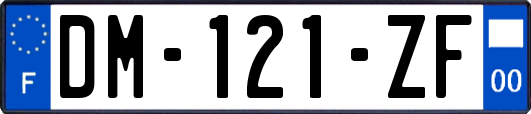 F

DM-121-ZF

00